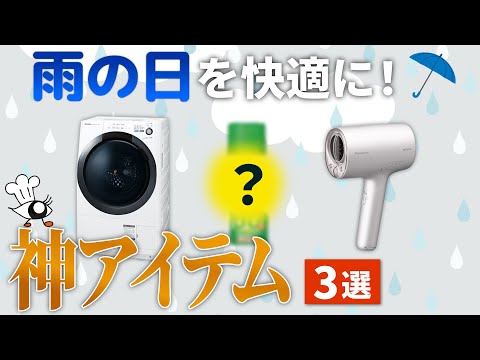 雨の日を快適に！

?

神アイテム

3選